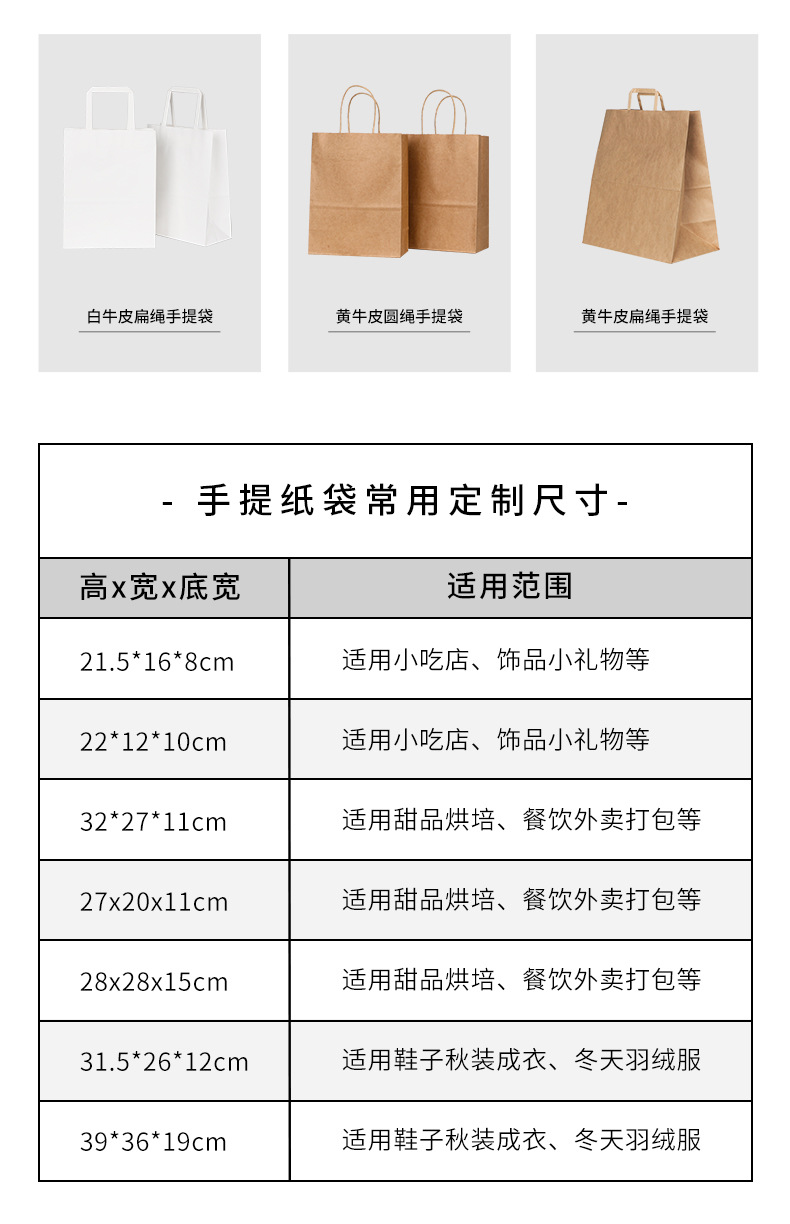 白牛皮扁绳手提袋

黄牛皮圆绳手提袋

黄牛皮扁绳手提袋

- 手提纸袋常用定制尺寸-

| 高x宽x底宽 | 适用范围 |
|---|---|
| 21.5*16*8cm | 适用小吃店、饰品小礼物等 |
| 22*12*10cm | 适用小吃店、饰品小礼物等 |
| 32*27*11cm | 适用甜品烘培、餐饮外卖打包等 |
| 27x20x11cm | 适用甜品烘培、餐饮外卖打包等 |
| 28x28x15cm | 适用甜品烘培、餐饮外卖打包等 |
| 31.5*26*12cm | 适用鞋子秋装成衣、冬天羽绒服 |
| 39*36*19cm | 适用鞋子秋装成衣、冬天羽绒服 |